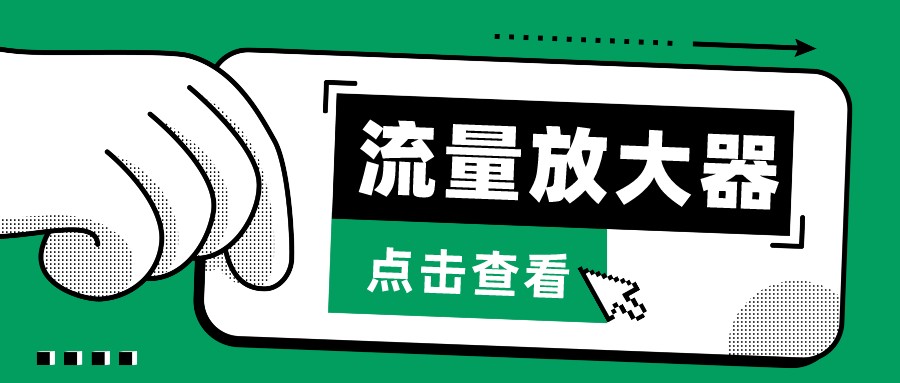 流量放大器

点击查看